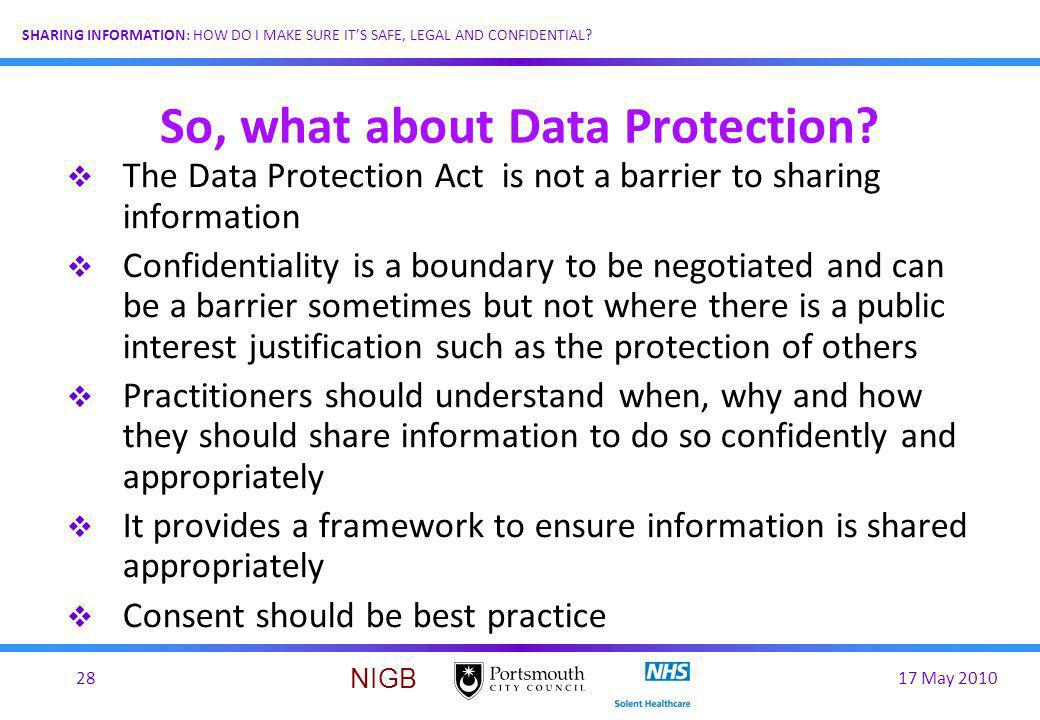 SHARING INFORMATION: HOW DO I MAKE SURE IT'S SAFE, LEGAL AND CONFIDENTIAL?

So, what about Data Protection?

❖ The Data Protection Act is not a barrier to sharing information

❖ Confidentiality is a boundary to be negotiated and can be a barrier sometimes but not where there is a public interest justification such as the protection of others

❖ Practitioners should understand when, why and how they should share information to do so confidently and appropriately

❖ It provides a framework to ensure information is shared appropriately

❖ Consent should be best practice

28

NIGB

Portsmouth CITY COUNCIL

NHS Solent Healthcare

17 May 2010